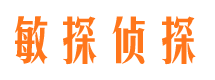 敏探侦探